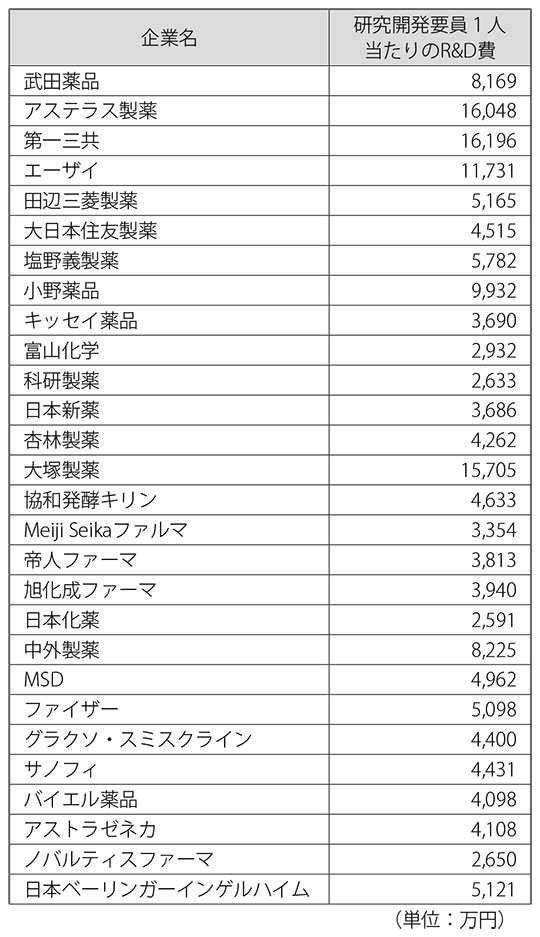 | 企業名 | 研究開発要員１人当たりのR&D費 |
|---|---|
| 武田薬品 | 8,169 |
| アステラス製薬 | 16,048 |
| 第一三共 | 16,196 |
| エーザイ | 11,731 |
| 田辺三菱製薬 | 5,165 |
| 大日本住友製薬 | 4,515 |
| 塩野義製薬 | 5,782 |
| 小野薬品 | 9,932 |
| キッセイ薬品 | 3,690 |
| 富山化学 | 2,932 |
| 科研製薬 | 2,633 |
| 日本新薬 | 3,686 |
| 杏林製薬 | 4,262 |
| 大塚製薬 | 15,705 |
| 協和発酵キリン | 4,633 |
| Meiji Seikaファルマ | 3,354 |
| 帝人ファーマ | 3,813 |
| 旭化成ファーマ | 3,940 |
| 日本化薬 | 2,591 |
| 中外製薬 | 8,225 |
| MSD | 4,962 |
| ファイザー | 5,098 |
| グラクソ・スミスクライン | 4,400 |
| サノフィ | 4,431 |
| バイエル薬品 | 4,098 |
| アストラゼネカ | 4,108 |
| ノバルティスファーマ | 2,650 |
| 日本ベーリンガーインゲルハイム | 5,121 |

（単位：万円）